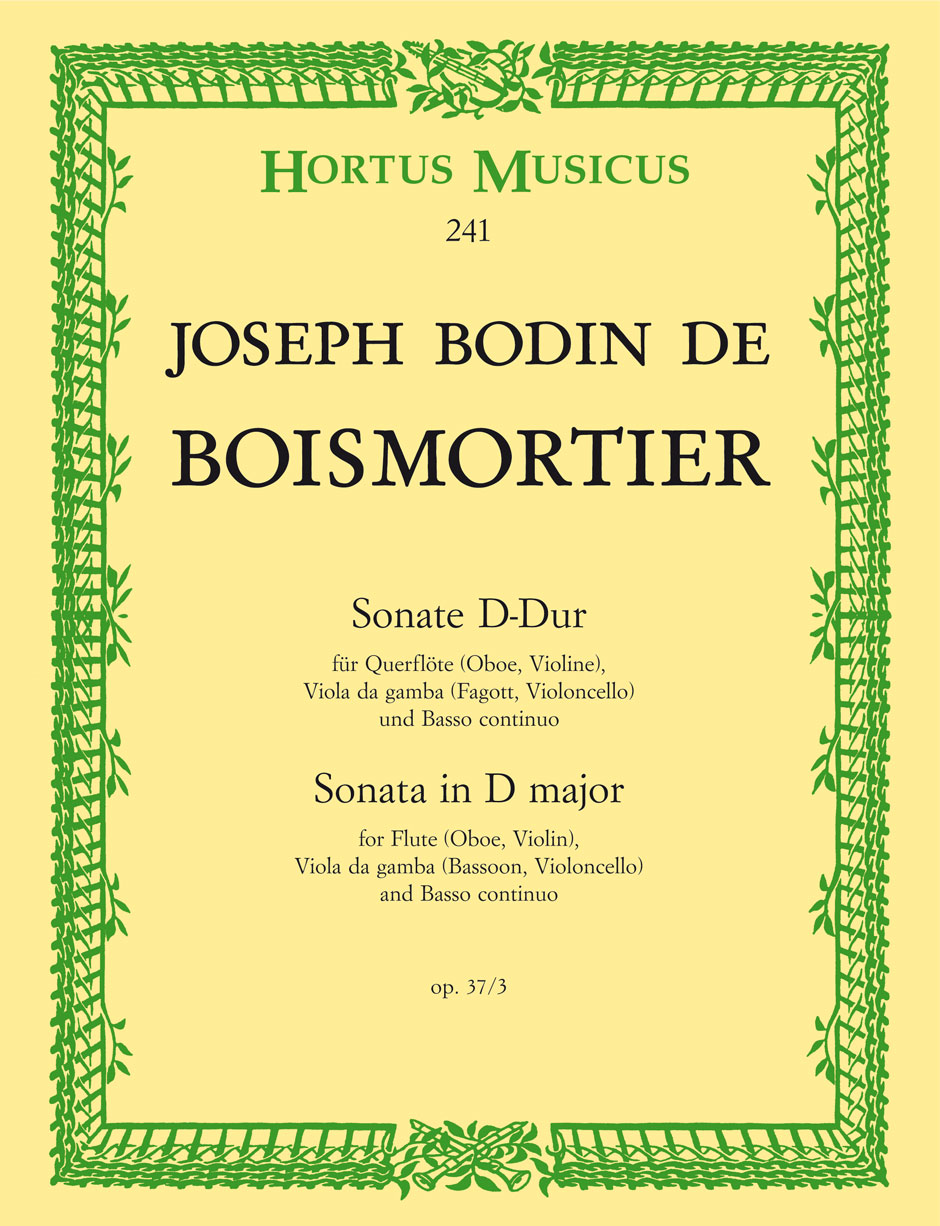 HORTUS MUSICUS
241

JOSEPH BODIN DE
BOISMORTIER

Sonate D-Dur
für Querflöte (Oboe, Violine), Viola da gamba (Fagott, Violoncello) und Basso continuo

Sonata in D major
for Flute (Oboe, Violin), Viola da gamba (Bassoon, Violoncello) and Basso continuo

op. 37/3